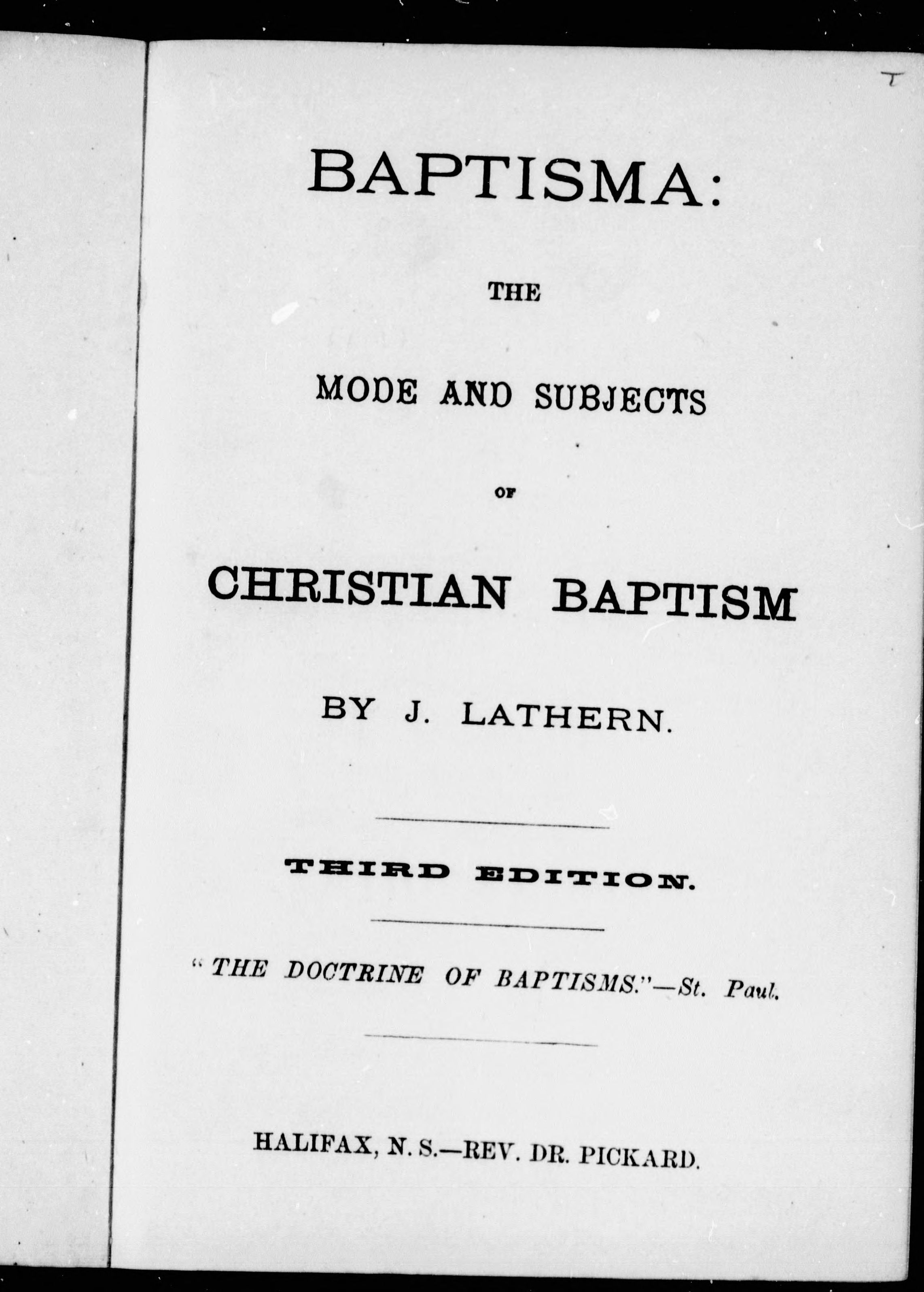 BAPTISMA:

THE

MODE AND SUBJECTS

OF

CHRISTIAN BAPTISM

BY J. LATHERN.

THIRD EDITION.

"THE DOCTRINE OF BAPTISMS."—St. Paul.

HALIFAX, N. S.—REV. DR. PICKARD.